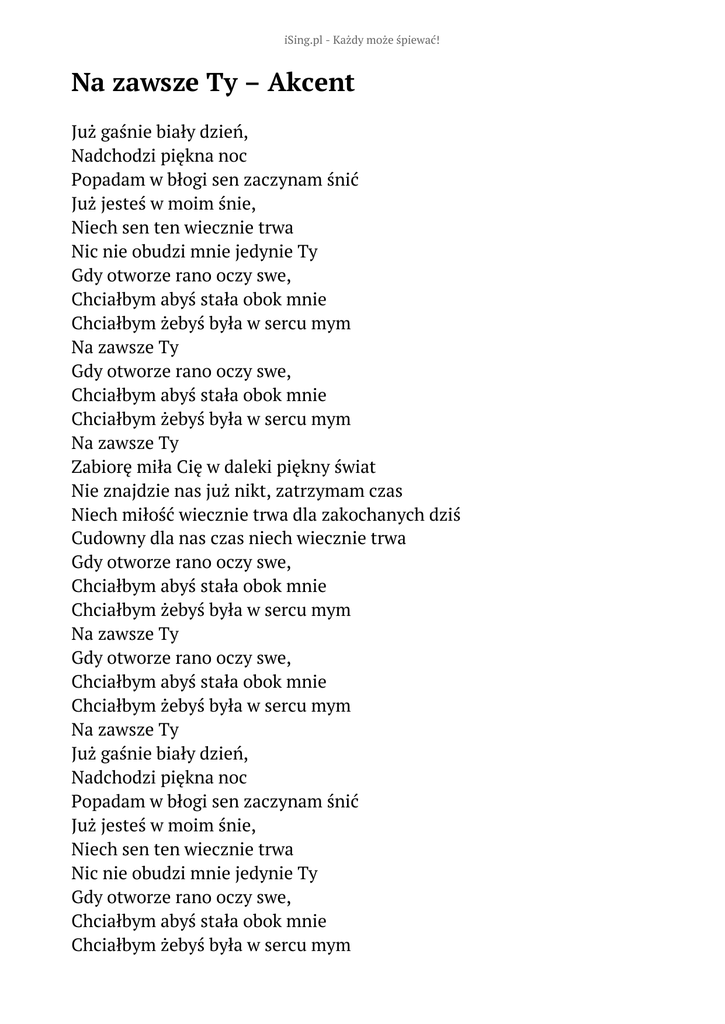 iSing.pl - Każdy może śpiewać!

Na zawsze Ty – Akcent

Już gaśnie biały dzień,
Nadchodzi piękna noc
Popadam w błogi sen zaczynam śnić
Już jesteś w moim śnie,
Niech sen ten wiecznie trwa
Nic nie obudzi mnie jedynie Ty
Gdy otworze rano oczy swe,
Chciałbym abyś stała obok mnie
Chciałbym żebyś była w sercu mym
Na zawsze Ty
Gdy otworze rano oczy swe,
Chciałbym abyś stała obok mnie
Chciałbym żebyś była w sercu mym
Na zawsze Ty
Zabiorę miła Cię w daleki piękny świat
Nie znajdzie nas już nikt, zatrzymam czas
Niech miłość wiecznie trwa dla zakochanych dziś
Cudowny dla nas czas niech wiecznie trwa
Gdy otworze rano oczy swe,
Chciałbym abyś stała obok mnie
Chciałbym żebyś była w sercu mym
Na zawsze Ty
Gdy otworze rano oczy swe,
Chciałbym abyś stała obok mnie
Chciałbym żebyś była w sercu mym
Na zawsze Ty
Już gaśnie biały dzień,
Nadchodzi piękna noc
Popadam w błogi sen zaczynam śnić
Już jesteś w moim śnie,
Niech sen ten wiecznie trwa
Nic nie obudzi mnie jedynie Ty
Gdy otworze rano oczy swe,
Chciałbym abyś stała obok mnie
Chciałbym żebyś była w sercu mym